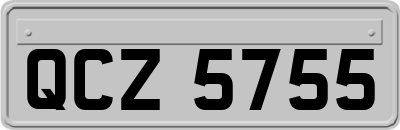 QCZ 5755